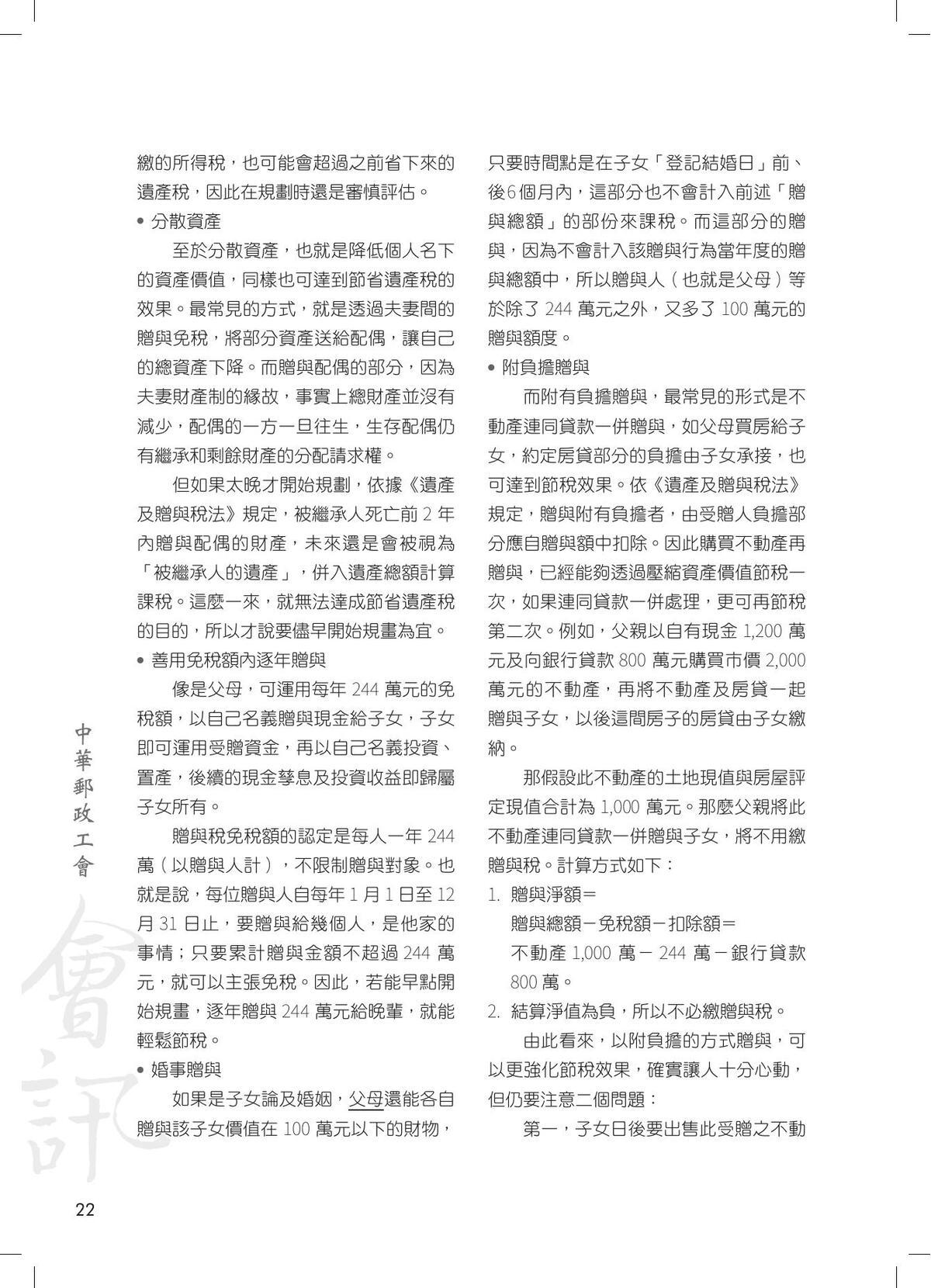 繳的所得稅，也可能會超過之前省下來的遺產稅，因此在規劃時還是審慎評估。

• 分散資產

至於分散資產，也就是降低個人名下的資產價值，同樣也可達到節省遺產稅的效果。最常見的方式，就是透過夫妻間的贈與免稅，將部分資產送給配偶，讓自己的總資產下降。而贈與配偶的部分，因為夫妻財產制的緣故，事實上總財產並沒有減少，配偶的一方一旦往生，生存配偶仍有繼承和剩餘財產的分配請求權。

但如果太晚才開始規劃，依據《遺產及贈與稅法》規定，被繼承人死亡前 2 年內贈與配偶的財產，未來還是會被視為「被繼承人的遺產」，併入遺產總額計算課稅。這麼一來，就無法達成節省遺產稅的目的，所以才說要儘早開始規畫為宜。

• 善用免稅額內逐年贈與

像是父母，可運用每年 244 萬元的免稅額，以自己名義贈與現金給子女，子女即可運用受贈資金，再以自己名義投資、置產，後續的現金孳息及投資收益即歸屬子女所有。

贈與稅免稅額的認定是每人一年 244 萬（以贈與人計），不限制贈與對象。也就是說，每位贈與人自每年 1 月 1 日至 12 月 31 日止，要贈與給幾個人，是他家的事情；只要累計贈與金額不超過 244 萬元，就可以主張免稅。因此，若能早點開始規畫，逐年贈與 244 萬元給晚輩，就能輕鬆節稅。

• 婚事贈與

如果是子女論及婚姻，父母還能各自贈與該子女價值在 100 萬元以下的財物，只要時間點是在子女「登記結婚日」前、後6個月內，這部分也不會計入前述「贈與總額」的部份來課稅。而這部分的贈與，因為不會計入該贈與行為當年度的贈與總額中，所以贈與人（也就是父母）等於除了 244 萬元之外，又多了 100 萬元的贈與額度。

• 附負擔贈與

而附有負擔贈與，最常見的形式是不動產連同貸款一併贈與，如父母買房給子女，約定房貸部分的負擔由子女承接，也可達到節稅效果。依《遺產及贈與稅法》規定，贈與附有負擔者，由受贈人負擔部分應自贈與額中扣除。因此購買不動產再贈與，已經能夠透過壓縮資產價值節稅一次，如果連同貸款一併處理，更可再節稅第二次。例如，父親以自有現金 1,200 萬元及向銀行貸款 800 萬元購買市價 2,000 萬元的不動產，再將不動產及房貸一起贈與子女，以後這間房子的房貸由子女繳納。

那假設此不動產的土地現值與房屋評定現值合計為 1,000 萬元。那麼父親將此不動產連同貸款一併贈與子女，將不用繳贈與稅。計算方式如下：

1. 贈與淨額＝
贈與總額－免稅額－扣除額＝
不動產 1,000 萬－ 244 萬－銀行貸款 800 萬。

2. 結算淨值為負，所以不必繳贈與稅。

由此看來，以附負擔的方式贈與，可以更強化節稅效果，確實讓人十分心動，但仍要注意二個問題：

第一，子女日後要出售此受贈之不動

中華郵政工會

會訊

22